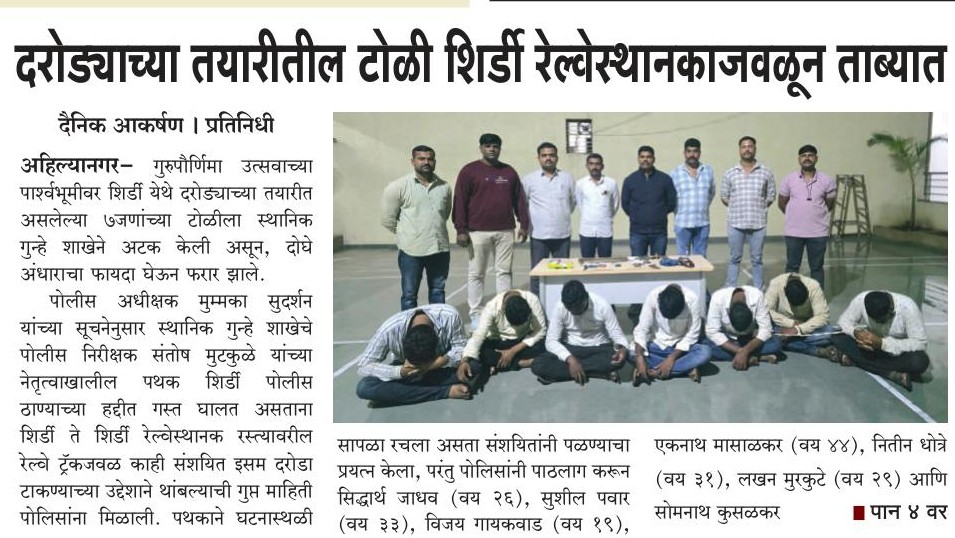 दरोड्याच्या तयारीतील टोळी शिर्डी रेल्वेस्थानकाजवळून ताब्यात

दैनिक आकर्षण । प्रतिनिधी

अहिल्यानगर- गुरुपौर्णिमा उत्सवाच्या पार्श्वभूमीवर शिर्डी येथे दरोड्याच्या तयारीत असलेल्या ७जणांच्या टोळीला स्थानिक गुन्हे शाखेने अटक केली असून, दोघे अंधाराचा फायदा घेऊन फरार झाले.

पोलीस अधीक्षक मुम्मका सुदर्शन यांच्या सूचनेनुसार स्थानिक गुन्हे शाखेचे पोलीस निरीक्षक संतोष मुटकुळे यांच्या नेतृत्वाखालील पथक शिर्डी पोलीस ठाण्याच्या हद्दीत गस्त घालत असताना शिर्डी ते शिर्डी रेल्वेस्थानक रस्त्यावरील रेल्वे ट्रॅकजवळ काही संशयित इसम दरोडा टाकण्याच्या उद्देशाने थांबल्याची गुप्त माहिती पोलिसांना मिळाली. पथकाने घटनास्थळी सापळा रचला असता संशयितांनी पळण्याचा प्रयत्न केला, परंतु पोलिसांनी पाठलाग करून सिद्धार्थ जाधव (वय २६), सुशील पवार (वय ३३), विजय गायकवाड (वय १९), एकनाथ मासाळकर (वय ४४), नितीन धोत्रे (वय ३१), लखन मुरकुटे (वय २९) आणि सोमनाथ कुसळकर

पान ४ वर